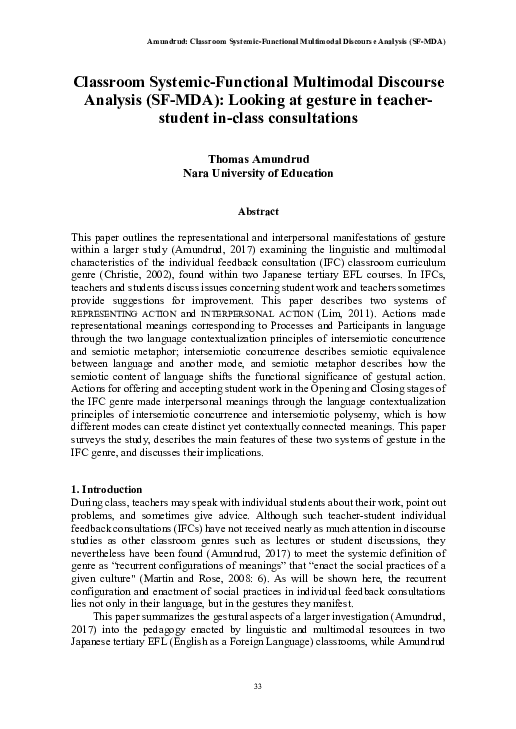 Amundrud: Classroom Systemic-Functional Multimodal Discourse Analysis (SF-MDA)

Classroom Systemic-Functional Multimodal Discourse Analysis (SF-MDA): Looking at gesture in teacher-student in-class consultations

Thomas Amundrud
Nara University of Education

Abstract

This paper outlines the representational and interpersonal manifestations of gesture within a larger study (Amundrud, 2017) examining the linguistic and multimodal characteristics of the individual feedback consultation (IFC) classroom curriculum genre (Christie, 2002), found within two Japanese tertiary EFL courses. In IFCs, teachers and students discuss issues concerning student work and teachers sometimes provide suggestions for improvement. This paper describes two systems of REPRESENTING ACTION and INTERPERSONAL ACTION (Lim, 2011). Actions made representational meanings corresponding to Processes and Participants in language through the two language contextualization principles of intersemiotic concurrence and semiotic metaphor; intersemiotic concurrence describes semiotic equivalence between language and another mode, and semiotic metaphor describes how the semiotic content of language shifts the functional significance of gestural action. Actions for offering and accepting student work in the Opening and Closing stages of the IFC genre made interpersonal meanings through the language contextualization principles of intersemiotic concurrence and intersemiotic polysemy, which is how different modes can create distinct yet contextually connected meanings. This paper surveys the study, describes the main features of these two systems of gesture in the IFC genre, and discusses their implications.

1. Introduction
During class, teachers may speak with individual students about their work, point out problems, and sometimes give advice. Although such teacher-student individual feedback consultations (IFCs) have not received nearly as much attention in discourse studies as other classroom genres such as lectures or student discussions, they nevertheless have been found (Amundrud, 2017) to meet the systemic definition of genre as "recurrent configurations of meanings" that "enact the social practices of a given culture" (Martin and Rose, 2008: 6). As will be shown here, the recurrent configuration and enactment of social practices in individual feedback consultations lies not only in their language, but in the gestures they manifest.

This paper summarizes the gestural aspects of a larger investigation (Amundrud, 2017) into the pedagogy enacted by linguistic and multimodal resources in two Japanese tertiary EFL (English as a Foreign Language) classrooms, while Amundrud

33